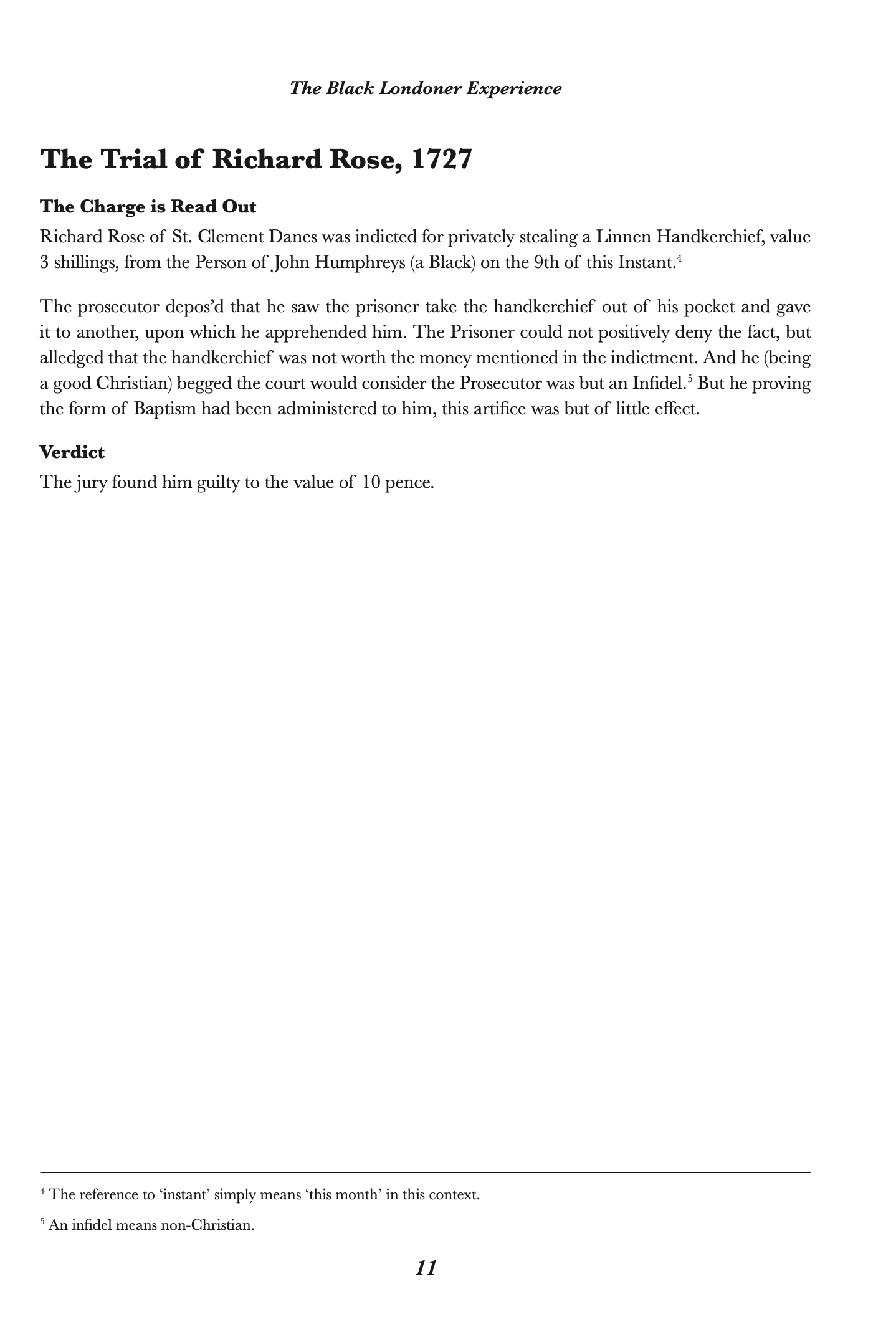 The Black Londoner Experience

The Trial of Richard Rose, 1727

The Charge is Read Out

Richard Rose of St. Clement Danes was indicted for privately stealing a Linnen Handkerchief, value 3 shillings, from the Person of John Humphreys (a Black) on the 9th of this Instant.$^4$

The prosecutor depos'd that he saw the prisoner take the handkerchief out of his pocket and gave it to another, upon which he apprehended him. The Prisoner could not positively deny the fact, but alledged that the handkerchief was not worth the money mentioned in the indictment. And he (being a good Christian) begged the court would consider the Prosecutor was but an Infidel.$^5$ But he proving the form of Baptism had been administered to him, this artifice was but of little effect.

Verdict

The jury found him guilty to the value of 10 pence.

$^4$ The reference to 'instant' simply means 'this month' in this context.

$^5$ An infidel means non-Christian.

11